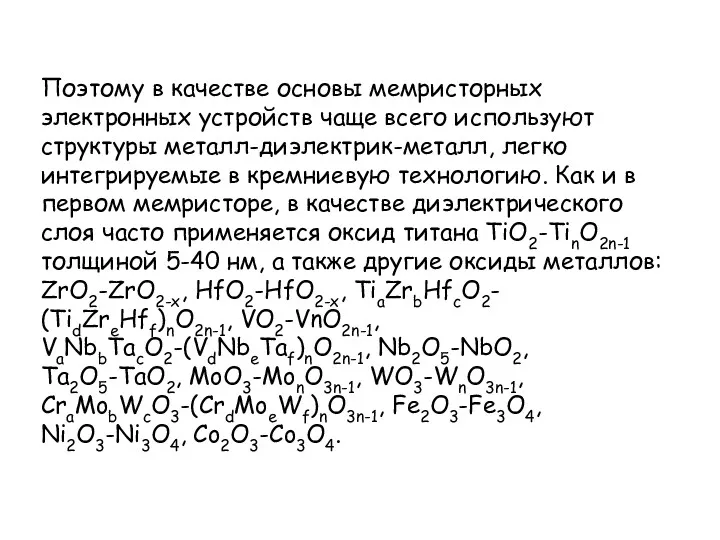 Поэтому в качестве основы мемристорных электронных устройств чаще всего используют структуры металл-диэлектрик-металл, легко интегрируемые в кремниевую технологию. Как и в первом мемристоре, в качестве диэлектрического слоя часто применяется оксид титана $TiO_2$-$Ti_nO_{2n-1}$ толщиной 5-40 нм, а также другие оксиды металлов: $ZrO_2$-$ZrO_{2-x}$, $HfO_2$-$HfO_{2-x}$, $Ti_aZr_bHf_cO_2$-$(Ti_dZr_eHf_f)_nO_{2n-1}$, $VO_2$-$VnO_{2n-1}$, $V_aNb_bTa_cO_2$-$(V_dNb_eTa_f)_nO_{2n-1}$, $Nb_2O_5$-$NbO_2$, $Ta_2O_5$-$TaO_2$, $MoO_3$-$Mo_nO_{3n-1}$, $WO_3$-$W_nO_{3n-1}$, $Cr_aMo_bW_cO_3$-$(Cr_dMo_eW_f)_nO_{3n-1}$, $Fe_2O_3$-$Fe_3O_4$, $Ni_2O_3$-$Ni_3O_4$, $Co_2O_3$-$Co_3O_4$.